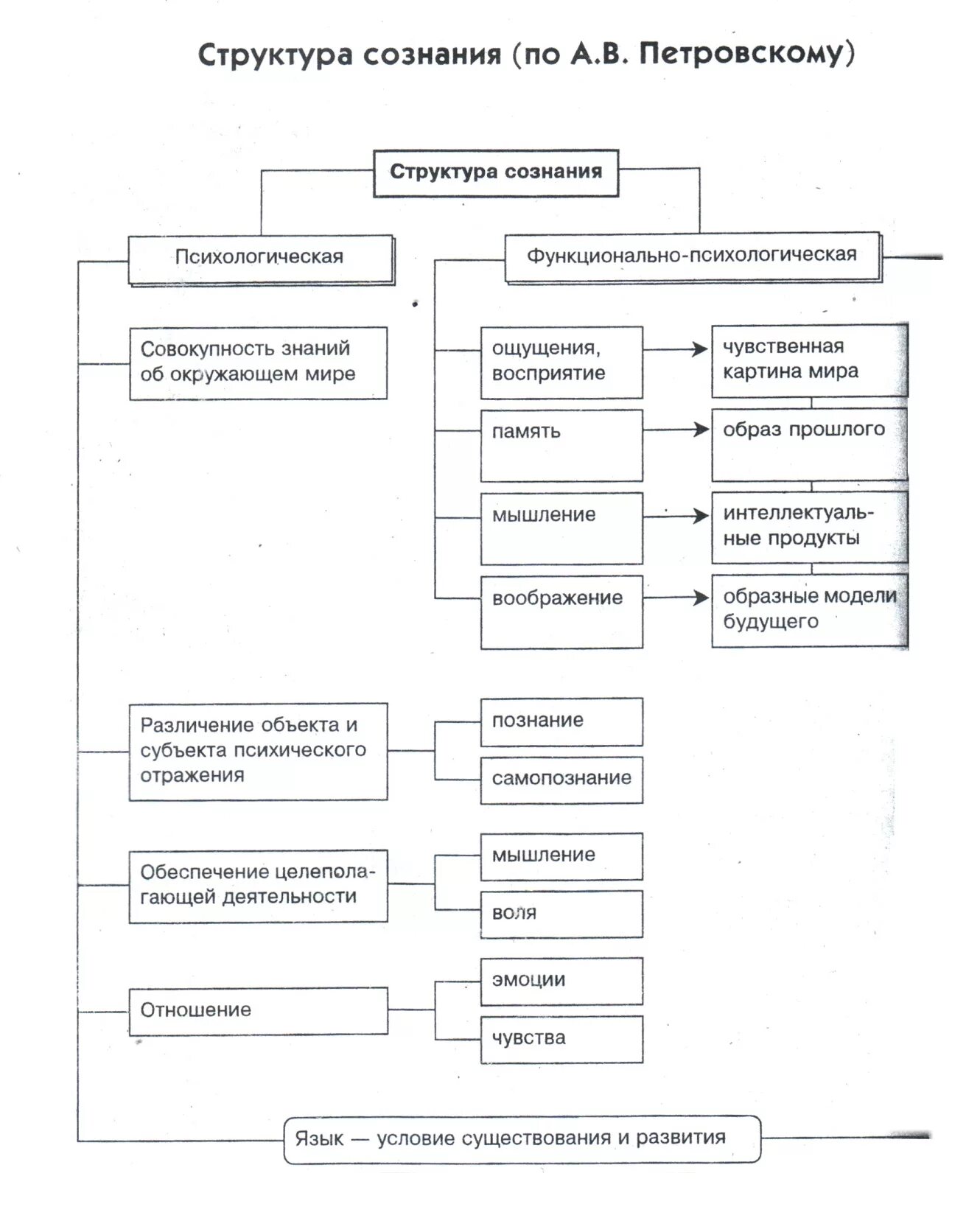 Структура сознания (по А.В. Петровскому)

Структура сознания

Психологическая

Функционально-психологическая

Совокупность знаний об окружающем мире

ощущения, восприятие

чувственная картина мира

память

образ прошлого

мышление

интеллектуальные продукты

воображение

образные модели будущего

Различение объекта и субъекта психического отражения

познание

самопознание

Обеспечение целеполагающей деятельности

мышление

воля

Отношение

эмоции

чувства

Язык — условие существования и развития